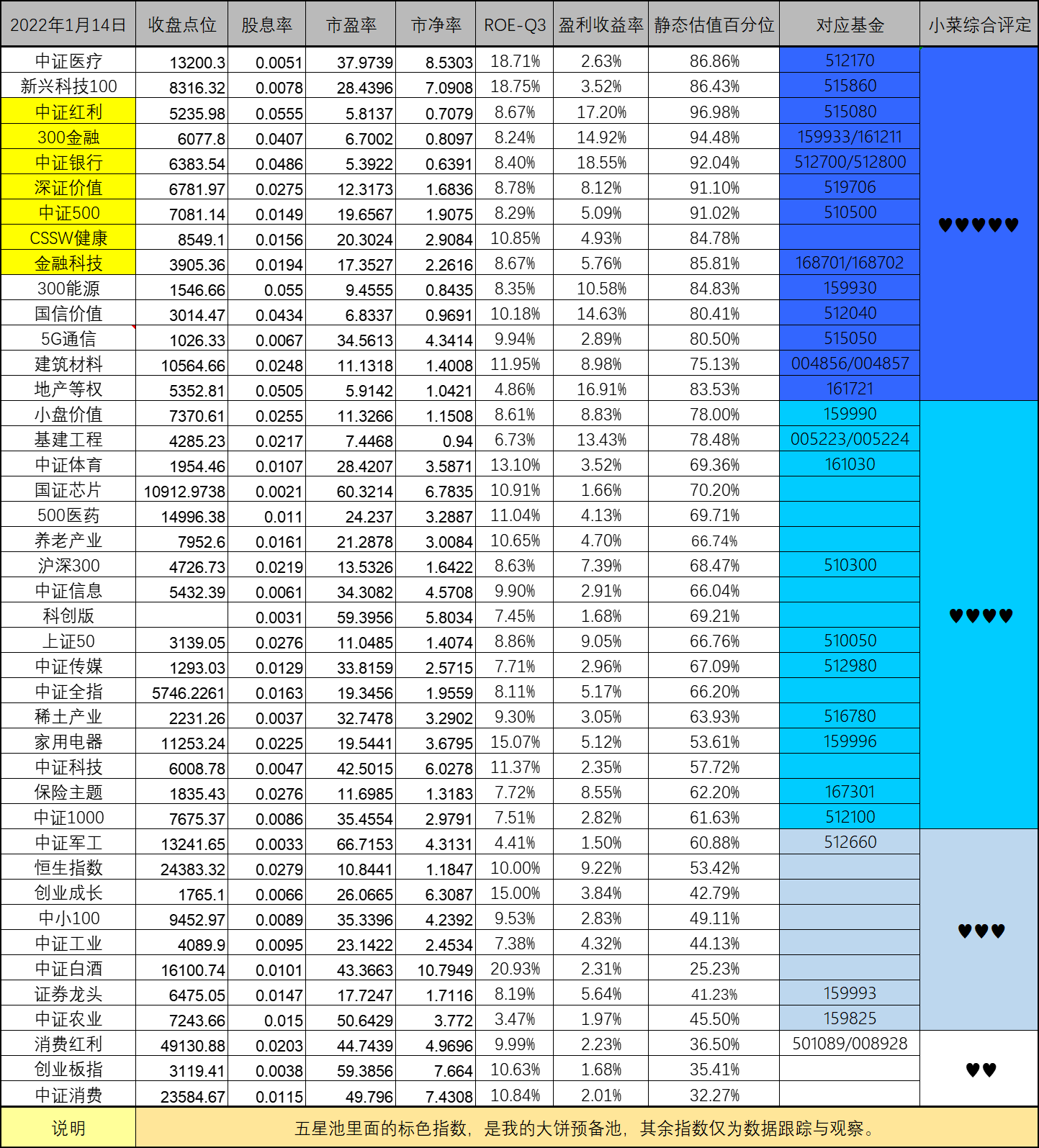 | 2022年1月14日 | 收盘点位 | 股息率 | 市盈率 | 市净率 | ROE-Q3 | 盈利收益率 | 静态估值百分位 | 对应基金 | 小菜综合评定 |
|---|---|---|---|---|---|---|---|---|---|
| 中证医疗 | 13200.3 | 0.0051 | 37.9739 | 8.5303 | 18.71% | 2.63% | 86.86% | 512170 | ♥♥♥♥♥ |
| 新兴科技100 | 8316.32 | 0.0078 | 28.4396 | 7.0908 | 18.75% | 3.52% | 86.43% | 515860 | |
| 中证红利 | 5235.98 | 0.0555 | 5.8137 | 0.7079 | 8.67% | 17.20% | 96.98% | 515080 | |
| 300金融 | 6077.8 | 0.0407 | 6.7002 | 0.8097 | 8.24% | 14.92% | 94.48% | 159933/161211 | |
| 中证银行 | 6383.54 | 0.0486 | 5.3922 | 0.6391 | 8.40% | 18.55% | 92.04% | 512700/512800 | |
| 深证价值 | 6781.97 | 0.0275 | 12.3173 | 1.6836 | 8.78% | 8.12% | 91.10% | 519706 | |
| 中证500 | 7081.14 | 0.0149 | 19.6567 | 1.9075 | 8.29% | 5.09% | 91.02% | 510500 | |
| CSSW健康 | 8549.1 | 0.0156 | 20.3024 | 2.9084 | 10.85% | 4.93% | 84.78% | | |
| 金融科技 | 3905.36 | 0.0194 | 17.3527 | 2.2616 | 8.67% | 5.76% | 85.81% | 168701/168702 | |
| 300能源 | 1546.66 | 0.055 | 9.4555 | 0.8435 | 8.35% | 10.58% | 84.83% | 159930 | |
| 国信价值 | 3014.47 | 0.0434 | 6.8337 | 0.9691 | 10.18% | 14.63% | 80.41% | 512040 | |
| 5G通信 | 1026.33 | 0.0067 | 34.5613 | 4.3414 | 9.94% | 2.89% | 80.50% | 515050 | |
| 建筑材料 | 10564.66 | 0.0248 | 11.1318 | 1.4008 | 11.95% | 8.98% | 75.13% | 004856/004857 | |
| 地产等权 | 5352.81 | 0.0505 | 5.9142 | 1.0421 | 4.86% | 16.91% | 83.53% | 161721 | |
| 小盘价值 | 7370.61 | 0.0255 | 11.3266 | 1.1508 | 8.61% | 8.83% | 78.00% | 159990 | ♥♥♥♥ |
| 基建工程 | 4285.23 | 0.0217 | 7.4468 | 0.94 | 6.73% | 13.43% | 78.48% | 005223/005224 | |
| 中证体育 | 1954.46 | 0.0107 | 28.4207 | 3.5871 | 13.10% | 3.52% | 69.36% | 161030 | |
| 国证芯片 | 10912.9738 | 0.0021 | 60.3214 | 6.7835 | 10.91% | 1.66% | 70.20% | | |
| 500医药 | 14996.38 | 0.011 | 24.237 | 3.2887 | 11.04% | 4.13% | 69.71% | | |
| 养老产业 | 7952.6 | 0.0161 | 21.2878 | 3.0084 | 10.65% | 4.70% | 66.74% | | |
| 沪深300 | 4726.73 | 0.0219 | 13.5326 | 1.6422 | 8.63% | 7.39% | 68.47% | 510300 | |
| 中证信息 | 5432.39 | 0.0061 | 34.3082 | 4.5708 | 9.90% | 2.91% | 66.04% | | |
| 科创版 | | 0.0031 | 59.3956 | 5.8034 | 7.45% | 1.68% | 69.21% | | |
| 上证50 | 3139.05 | 0.0276 | 11.0485 | 1.4074 | 8.86% | 9.05% | 66.76% | 510050 | |
| 中证传媒 | 1293.03 | 0.0129 | 33.8159 | 2.5715 | 7.71% | 2.96% | 67.09% | 512980 | |
| 中证全指 | 5746.2261 | 0.0163 | 19.3456 | 1.9559 | 8.11% | 5.17% | 66.20% | | |
| 稀土产业 | 2231.26 | 0.0037 | 32.7478 | 3.2902 | 9.30% | 3.05% | 63.93% | 516780 | |
| 家用电器 | 11253.24 | 0.0225 | 19.5441 | 3.6795 | 15.07% | 5.12% | 53.61% | 159996 | |
| 中证科技 | 6008.78 | 0.0047 | 42.5015 | 6.0278 | 11.37% | 2.35% | 57.72% | | |
| 保险主题 | 1835.43 | 0.0276 | 11.6985 | 1.3183 | 7.72% | 8.55% | 62.20% | 167301 | |
| 中证1000 | 7675.37 | 0.0086 | 35.4554 | 2.9791 | 7.51% | 2.82% | 61.63% | 512100 | |
| 中证军工 | 13241.65 | 0.0033 | 66.7153 | 4.3131 | 4.41% | 1.50% | 60.88% | 512660 | ♥♥♥ |
| 恒生指数 | 24383.32 | 0.0279 | 10.8441 | 1.1847 | 10.00% | 9.22% | 53.42% | | |
| 创业成长 | 1765.1 | 0.0066 | 26.0665 | 6.3087 | 15.00% | 3.84% | 42.79% | | |
| 中小100 | 9452.97 | 0.0089 | 35.3396 | 4.2392 | 9.53% | 2.83% | 49.11% | | |
| 中证工业 | 4089.9 | 0.0095 | 23.1422 | 2.4534 | 7.38% | 4.32% | 44.13% | | |
| 中证白酒 | 16100.74 | 0.0101 | 43.3663 | 10.7949 | 20.93% | 2.31% | 25.23% | | |
| 证券龙头 | 6475.05 | 0.0147 | 17.7247 | 1.7116 | 8.19% | 5.64% | 41.23% | 159993 | |
| 中证农业 | 7243.66 | 0.015 | 50.6429 | 3.772 | 3.47% | 1.97% | 45.50% | 159825 | |
| 消费红利 | 49130.88 | 0.0203 | 44.7439 | 4.9696 | 9.99% | 2.23% | 36.50% | 501089/008928 | ♥♥ |
| 创业板指 | 3119.41 | 0.0038 | 59.3856 | 7.664 | 10.63% | 1.68% | 35.41% | | |
| 中证消费 | 23584.67 | 0.0115 | 49.796 | 7.4308 | 10.84% | 2.01% | 32.27% | | |
| 说明 | 五星池里面的标色指数，是我的大饼预备池，其余指数仅为数据跟踪与观察。 | | | | | | | | |